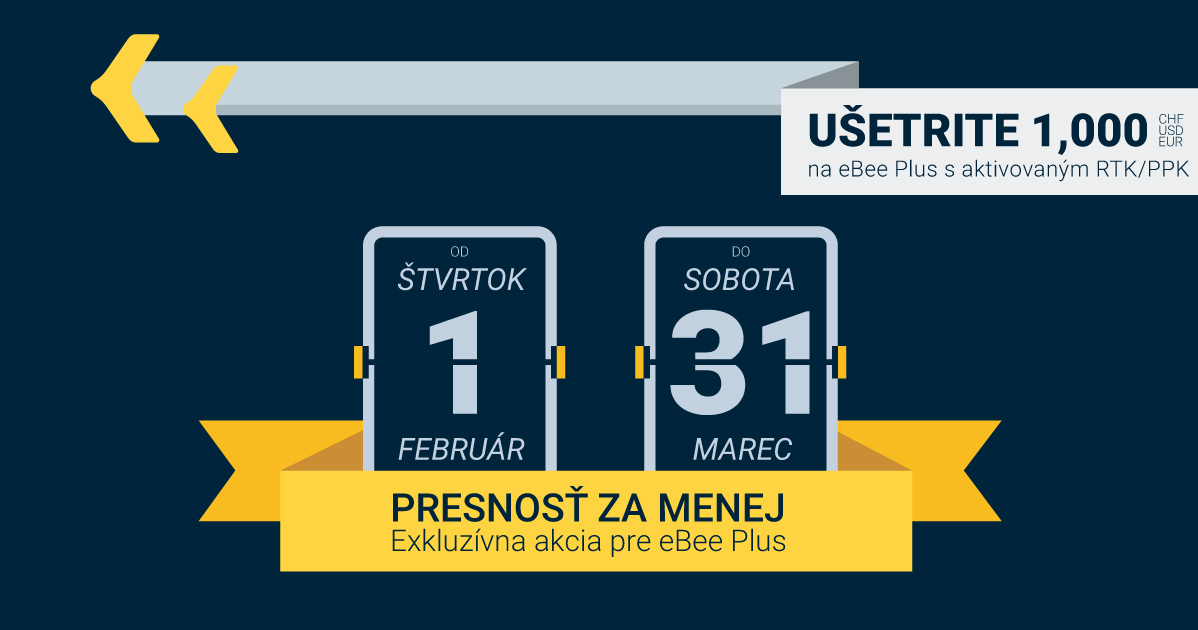 UŠETRITE 1,000 CHF USD EUR
na eBee Plus s aktivovaným RTK/PPK

OD
ŠTVRTOK
1
FEBRUÁR

DO
SOBOTA
31
MAREC

PRESNOSŤ ZA MENEJ
Exkluzívna akcia pre eBee Plus